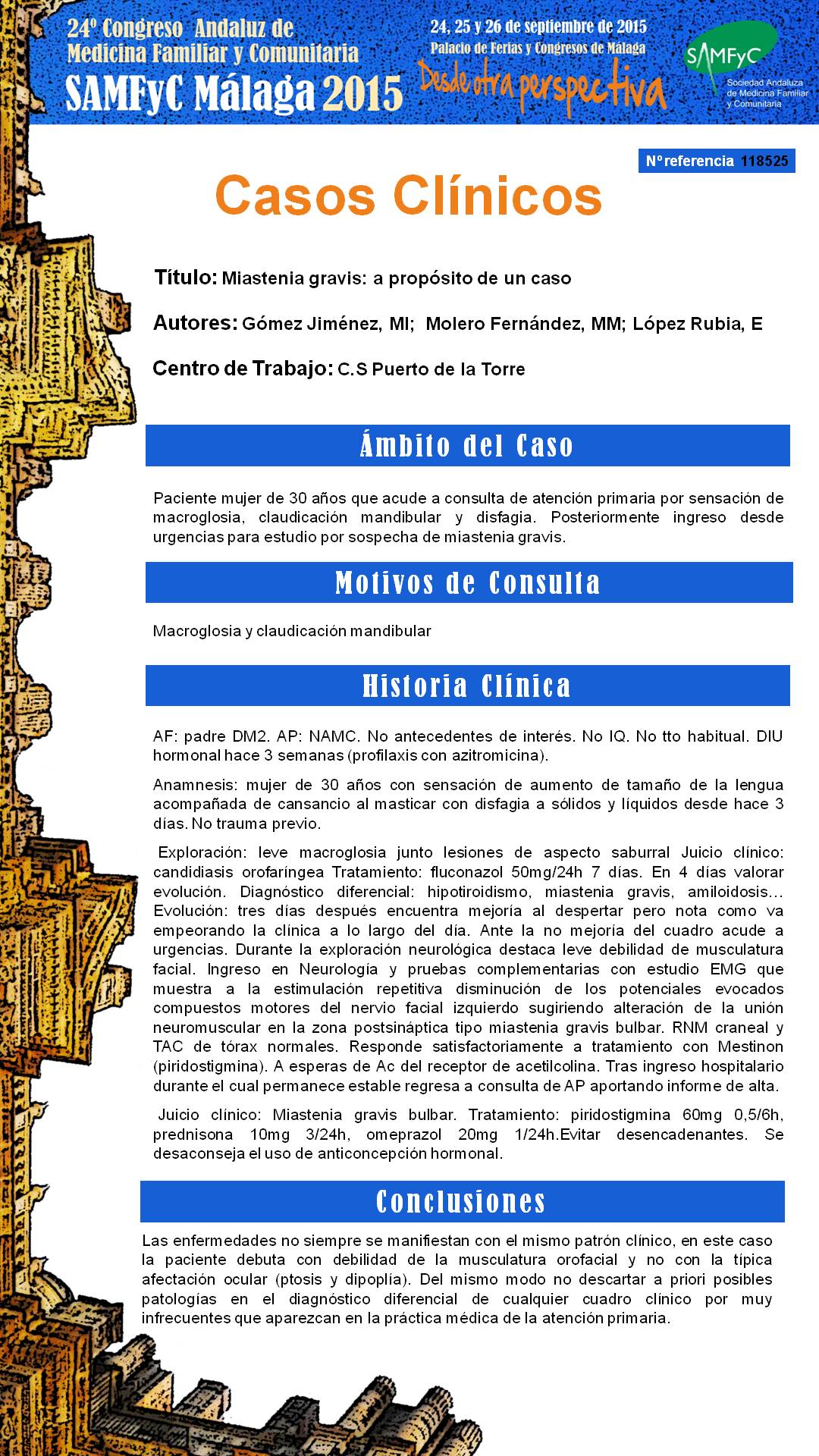 24º Congreso Andaluz de Medicina Familiar y Comunitaria
SAMFyC Málaga 2015

24, 25 y 26 de septiembre de 2015
Palacio de Ferias y Congresos de Málaga
Desde otra perspectiva

SAMFyC
Sociedad Andaluza de Medicina Familiar y Comunitaria

Nº referencia 118525

Casos Clínicos

Título: Miastenia gravis: a propósito de un caso

Autores: Gómez Jiménez, MI; Molero Fernández, MM; López Rubia, E

Centro de Trabajo: C.S Puerto de la Torre

Ámbito del Caso

Paciente mujer de 30 años que acude a consulta de atención primaria por sensación de macroglosia, claudicación mandibular y disfagia. Posteriormente ingreso desde urgencias para estudio por sospecha de miastenia gravis.

Motivos de Consulta

Macroglosia y claudicación mandibular

Historia Clínica

AF: padre DM2. AP: NAMC. No antecedentes de interés. No IQ. No tto habitual. DIU hormonal hace 3 semanas (profilaxis con azitromicina).

Anamnesis: mujer de 30 años con sensación de aumento de tamaño de la lengua acompañada de cansancio al masticar con disfagia a sólidos y líquidos desde hace 3 días. No trauma previo.

Exploración: leve macroglosia junto lesiones de aspecto saburral Juicio clínico: candidiasis orofaríngea Tratamiento: fluconazol 50mg/24h 7 días. En 4 días valorar evolución. Diagnóstico diferencial: hipotiroidismo, miastenia gravis, amiloidosis… Evolución: tres días después encuentra mejoría al despertar pero nota como va empeorando la clínica a lo largo del día. Ante la no mejoría del cuadro acude a urgencias. Durante la exploración neurológica destaca leve debilidad de musculatura facial. Ingreso en Neurología y pruebas complementarias con estudio EMG que muestra a la estimulación repetitiva disminución de los potenciales evocados compuestos motores del nervio facial izquierdo sugiriendo alteración de la unión neuromuscular en la zona postsináptica tipo miastenia gravis bulbar. RNM craneal y TAC de tórax normales. Responde satisfactoriamente a tratamiento con Mestinon (piridostigmina). A esperas de Ac del receptor de acetilcolina. Tras ingreso hospitalario durante el cual permanece estable regresa a consulta de AP aportando informe de alta.

Juicio clínico: Miastenia gravis bulbar. Tratamiento: piridostigmina 60mg 0,5/6h, prednisona 10mg 3/24h, omeprazol 20mg 1/24h.Evitar desencadenantes. Se desaconseja el uso de anticoncepción hormonal.

Conclusiones

Las enfermedades no siempre se manifiestan con el mismo patrón clínico, en este caso la paciente debuta con debilidad de la musculatura orofacial y no con la típica afectación ocular (ptosis y dipoplía). Del mismo modo no descartar a priori posibles patologías en el diagnóstico diferencial de cualquier cuadro clínico por muy infrecuentes que aparezcan en la práctica médica de la atención primaria.